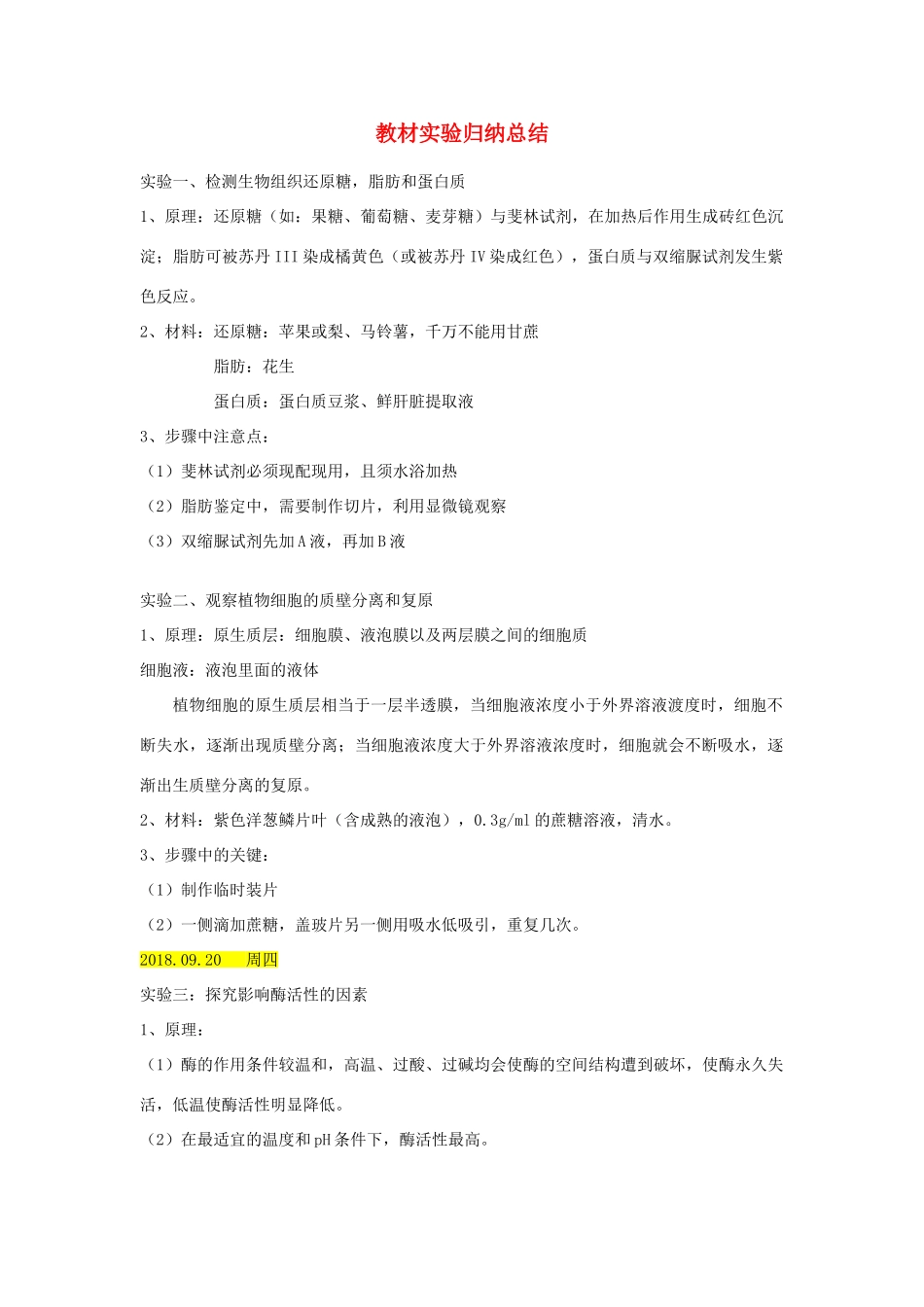 教材实验归纳总结

实验一、检测生物组织还原糖，脂肪和蛋白质

1、原理：还原糖（如：果糖、葡萄糖、麦芽糖）与斐林试剂，在加热后作用生成砖红色沉淀；脂肪可被苏丹 III 染成橘黄色（或被苏丹 IV 染成红色），蛋白质与双缩脲试剂发生紫色反应。

2、材料：还原糖：苹果或梨、马铃薯，千万不能用甘蔗

脂肪：花生

蛋白质：蛋白质豆浆、鲜肝脏提取液

3、步骤中注意点：

（1）斐林试剂必须现配现用，且须水浴加热

（2）脂肪鉴定中，需要制作切片，利用显微镜观察

（3）双缩脲试剂先加 A 液，再加 B 液

实验二、观察植物细胞的质壁分离和复原

1、原理：原生质层：细胞膜、液泡膜以及两层膜之间的细胞质

细胞液：液泡里面的液体

植物细胞的原生质层相当于一层半透膜，当细胞液浓度小于外界溶液渡度时，细胞不断失水，逐渐出现质壁分离；当细胞液浓度大于外界溶液浓度时，细胞就会不断吸水，逐渐出生质壁分离的复原。

2、材料：紫色洋葱鳞片叶（含成熟的液泡），0.3g/ml 的蔗糖溶液，清水。

3、步骤中的关键：

（1）制作临时装片

（2）一侧滴加蔗糖，盖玻片另一侧用吸水低吸引，重复几次。

2018.09.20　周四

实验三：探究影响酶活性的因素

1、原理：

（1）酶的作用条件较温和，高温、过酸、过碱均会使酶的空间结构遭到破坏，使酶永久失活，低温使酶活性明显降低。

（2）在最适宜的温度和 pH 条件下，酶活性最高。